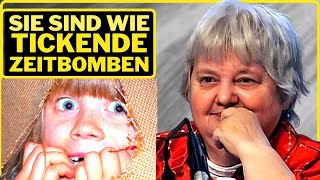 SIE SIND WIE TICKENDE ZEITBOMBEN